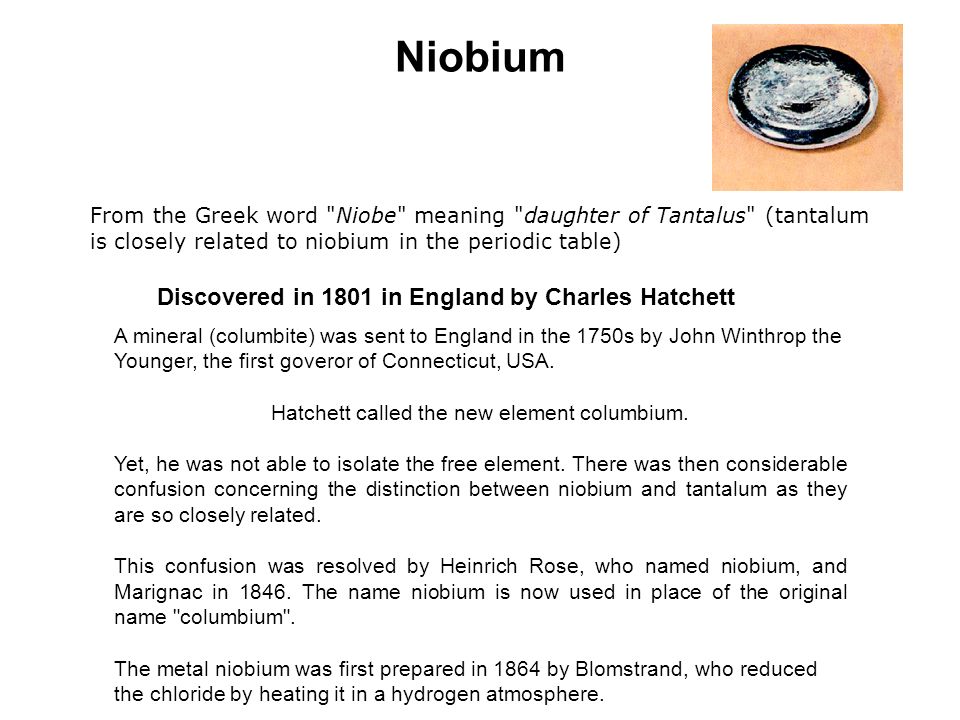 Niobium

From the Greek word "Niobe" meaning "daughter of Tantalus" (tantalum is closely related to niobium in the periodic table)

Discovered in 1801 in England by Charles Hatchett

A mineral (columbite) was sent to England in the 1750s by John Winthrop the Younger, the first goveror of Connecticut, USA.

Hatchett called the new element columbium.

Yet, he was not able to isolate the free element. There was then considerable confusion concerning the distinction between niobium and tantalum as they are so closely related.

This confusion was resolved by Heinrich Rose, who named niobium, and Marignac in 1846. The name niobium is now used in place of the original name "columbium".

The metal niobium was first prepared in 1864 by Blomstrand, who reduced the chloride by heating it in a hydrogen atmosphere.